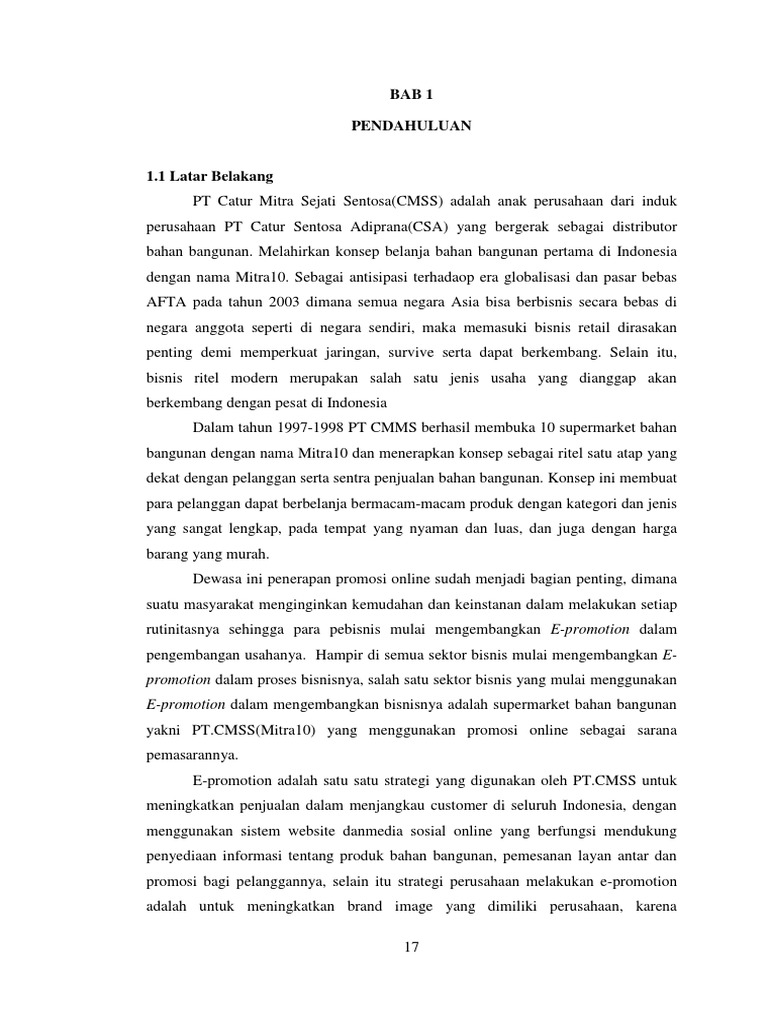 BAB 1

PENDAHULUAN

1.1 Latar Belakang

PT Catur Mitra Sejati Sentosa(CMSS) adalah anak perusahaan dari induk perusahaan PT Catur Sentosa Adiprana(CSA) yang bergerak sebagai distributor bahan bangunan. Melahirkan konsep belanja bahan bangunan pertama di Indonesia dengan nama Mitra10. Sebagai antisipasi terhadaop era globalisasi dan pasar bebas AFTA pada tahun 2003 dimana semua negara Asia bisa berbisnis secara bebas di negara anggota seperti di negara sendiri, maka memasuki bisnis retail dirasakan penting demi memperkuat jaringan, survive serta dapat berkembang. Selain itu, bisnis ritel modern merupakan salah satu jenis usaha yang dianggap akan berkembang dengan pesat di Indonesia

Dalam tahun 1997-1998 PT CMMS berhasil membuka 10 supermarket bahan bangunan dengan nama Mitra10 dan menerapkan konsep sebagai ritel satu atap yang dekat dengan pelanggan serta sentra penjualan bahan bangunan. Konsep ini membuat para pelanggan dapat berbelanja bermacam-macam produk dengan kategori dan jenis yang sangat lengkap, pada tempat yang nyaman dan luas, dan juga dengan harga barang yang murah.

Dewasa ini penerapan promosi online sudah menjadi bagian penting, dimana suatu masyarakat menginginkan kemudahan dan keinstanan dalam melakukan setiap rutinitasnya sehingga para pebisnis mulai mengembangkan E-promotion dalam pengembangan usahanya. Hampir di semua sektor bisnis mulai mengembangkan E-promotion dalam proses bisnisnya, salah satu sektor bisnis yang mulai menggunakan E-promotion dalam mengembangkan bisnisnya adalah supermarket bahan bangunan yakni PT.CMSS(Mitra10) yang menggunakan promosi online sebagai sarana pemasarannya.

E-promotion adalah satu satu strategi yang digunakan oleh PT.CMSS untuk meningkatkan penjualan dalam menjangkau customer di seluruh Indonesia, dengan menggunakan sistem website danmedia sosial online yang berfungsi mendukung penyediaan informasi tentang produk bahan bangunan, pemesanan layan antar dan promosi bagi pelanggannya, selain itu strategi perusahaan melakukan e-promotion adalah untuk meningkatkan brand image yang dimiliki perusahaan, karena

17